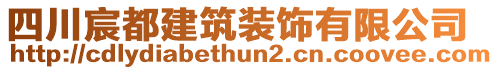 四川宸都建筑装饰有限公司
http://cdlydiabethun2.cn.coovee.com